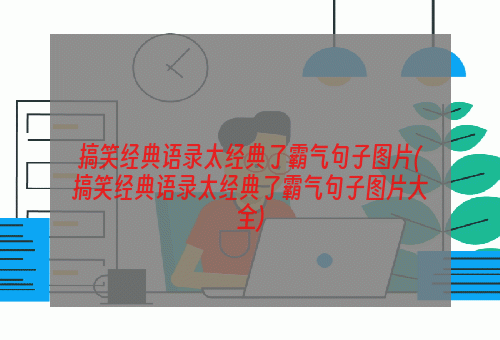 搞笑经典语录太经典了霸气句子图片(搞笑经典语录太经典了霸气句子图片大全)